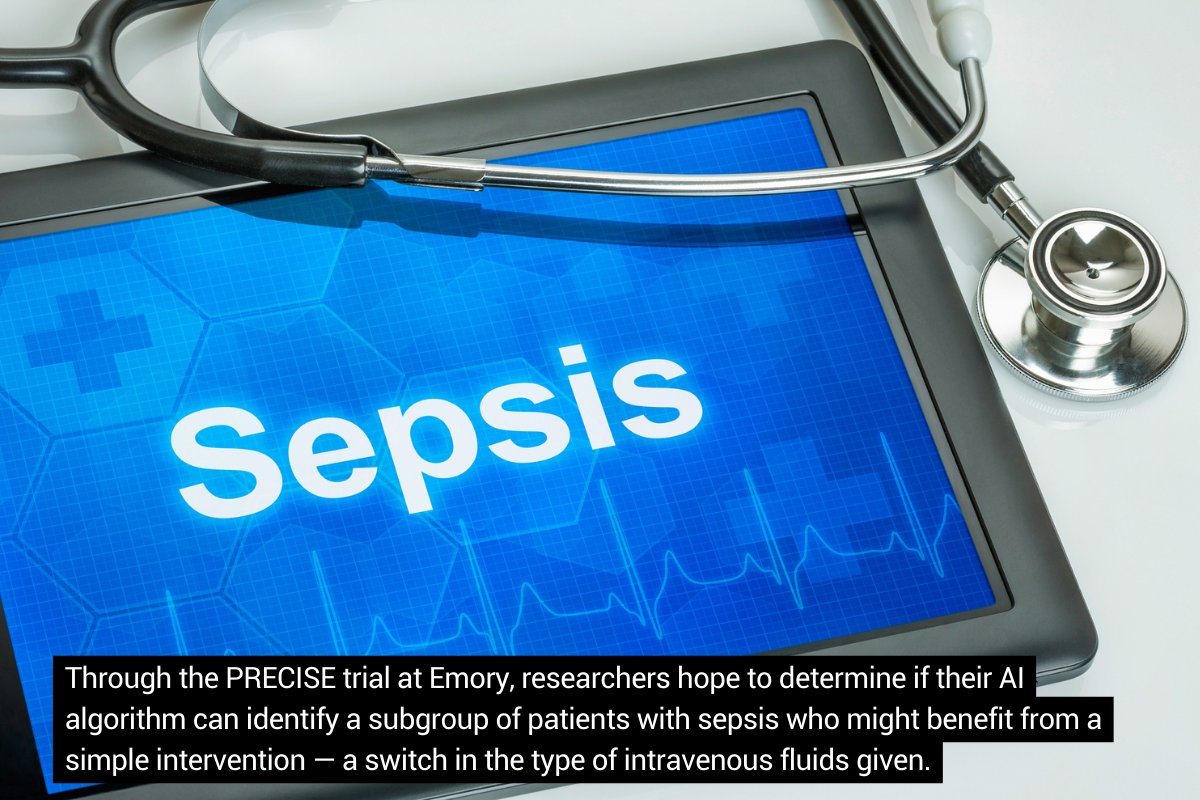 Sepsis

Through the PRECISE trial at Emory, researchers hope to determine if their AI algorithm can identify a subgroup of patients with sepsis who might benefit from a simple intervention — a switch in the type of intravenous fluids given.